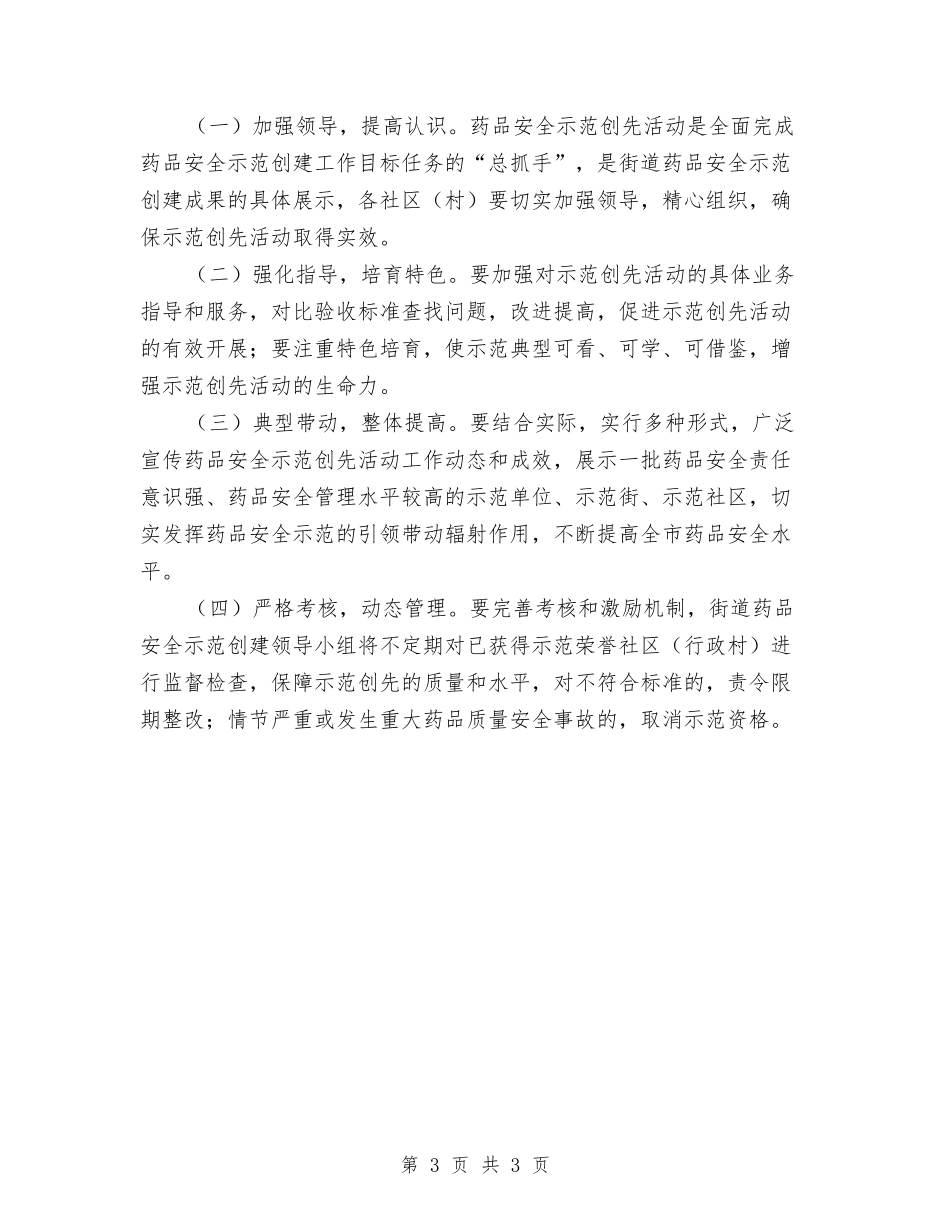 （一）加强领导，提高认识。药品安全示范创先活动是全面完成药品安全示范创建工作目标任务的“总抓手”，是街道药品安全示范创建成果的具体展示，各社区（村）要切实加强领导，精心组织，确保示范创先活动取得实效。

（二）强化指导，培育特色。要加强对示范创先活动的具体业务指导和服务，对比验收标准查找问题，改进提高，促进示范创先活动的有效开展；要注重特色培育，使示范典型可看、可学、可借鉴，增强示范创先活动的生命力。

（三）典型带动，整体提高。要结合实际，实行多种形式，广泛宣传药品安全示范创先活动工作动态和成效，展示一批药品安全责任意识强、药品安全管理水平较高的示范单位、示范街、示范社区，切实发挥药品安全示范的引领带动辐射作用，不断提高全市药品安全水平。

（四）严格考核，动态管理。要完善考核和激励机制，街道药品安全示范创建领导小组将不定期对已获得示范荣誉社区（行政村）进行监督检查，保障示范创先的质量和水平，对不符合标准的，责令限期整改；情节严重或发生重大药品质量安全事故的，取消示范资格。

第 3 页 共 3 页